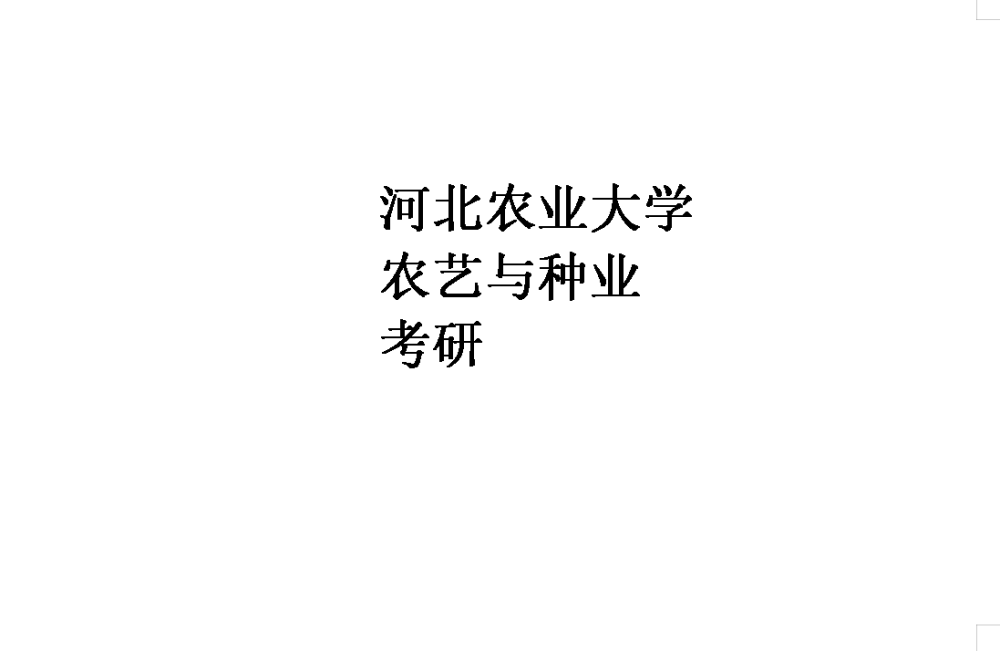 河北农业大学
农艺与种业
考研